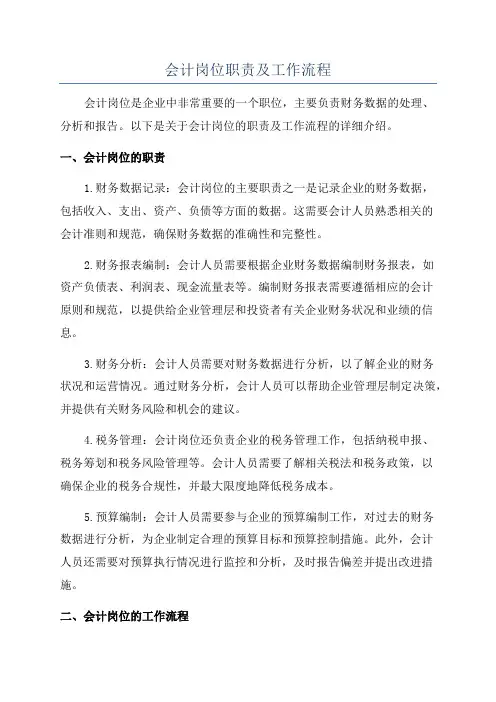 会计岗位职责及工作流程

会计岗位是企业中非常重要的一个职位，主要负责财务数据的处理、分析和报告。以下是关于会计岗位的职责及工作流程的详细介绍。

一、会计岗位的职责

1.财务数据记录：会计岗位的主要职责之一是记录企业的财务数据，包括收入、支出、资产、负债等方面的数据。这需要会计人员熟悉相关的会计准则和规范，确保财务数据的准确性和完整性。

2.财务报表编制：会计人员需要根据企业财务数据编制财务报表，如资产负债表、利润表、现金流量表等。编制财务报表需要遵循相应的会计原则和规范，以提供给企业管理层和投资者有关企业财务状况和业绩的信息。

3.财务分析：会计人员需要对财务数据进行分析，以了解企业的财务状况和运营情况。通过财务分析，会计人员可以帮助企业管理层制定决策，并提供有关财务风险和机会的建议。

4.税务管理：会计岗位还负责企业的税务管理工作，包括纳税申报、税务筹划和税务风险管理等。会计人员需要了解相关税法和税务政策，以确保企业的税务合规性，并最大限度地降低税务成本。

5.预算编制：会计人员需要参与企业的预算编制工作，对过去的财务数据进行分析，为企业制定合理的预算目标和预算控制措施。此外，会计人员还需要对预算执行情况进行监控和分析，及时报告偏差并提出改进措施。

二、会计岗位的工作流程